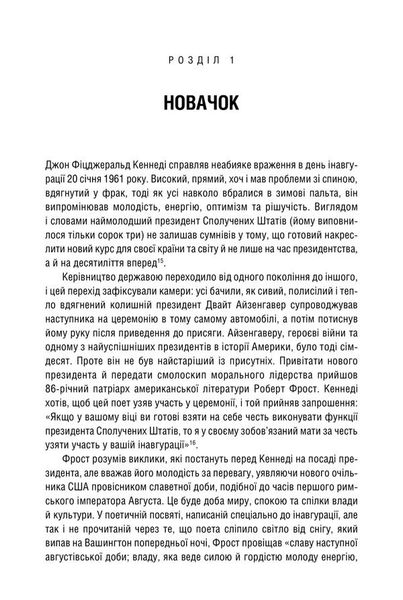 РОЗДІЛ 1

НОВАЧОК

Джон Фіцджеральд Кеннеді справляв неабияке враження в день інавгурації 20 січня 1961 року. Високий, прямий, хоч і мав проблеми зі спиною, вдягнутий у фрак, тоді як усі навколо вбралися в зимові пальта, він випромінював молодість, енергію, оптимізм та рішучість. Виглядом і словами наймолодший президент Сполучених Штатів (йому виповнилося тільки сорок три) не залишав сумнівів у тому, що готовий накреслити новий курс для своєї країни та світу й не лише на час президентства, а й на десятиліття вперед$^{15}$.

Керівництво державою переходило від одного покоління до іншого, і цей перехід зафіксували камери: усі бачили, як сивий, полисілий і тепло вдягнений колишній президент Двайт Айзенгавер супроводжував наступника на церемонію в тому самому автомобілі, а потім потиснув йому руку після приведення до присяги. Айзенгаверу, героєві війни та одному з найуспішніших президентів в історії Америки, було тоді сімдесят. Проте він не був найстаріший із присутніх. Привітати нового президента й передати смолоскип морального лідерства прийшов 86-річний патріарх американської літератури Роберт Фрост. Кеннеді хотів, щоб цей поет узяв участь у церемонії, і той прийняв запрошення: «Якщо у вашому віці ви готові взяти на себе честь виконувати функції президента Сполучених Штатів, то я у своєму зобов'язаний мати за честь узяти участь у вашій інавгурації»$^{16}$.

Фрост розумів виклики, які постануть перед Кеннеді на посаді президента, але вважав його молодість за перевагу, уявляючи нового очільника США провісником славетної доби, подібної до часів першого римського імператора Августа. Це буде доба миру, спокою та спілки влади й культури. У поетичній посвяті, написаній спеціально до інавгурації, але так і не прочитаній через те, що поета сліпило світло від снігу, який випав на Вашингтон попередньої ночі, Фрост провіщав «славу наступної августівської доби; владу, яка веде силою й гордістю молоду енергію,